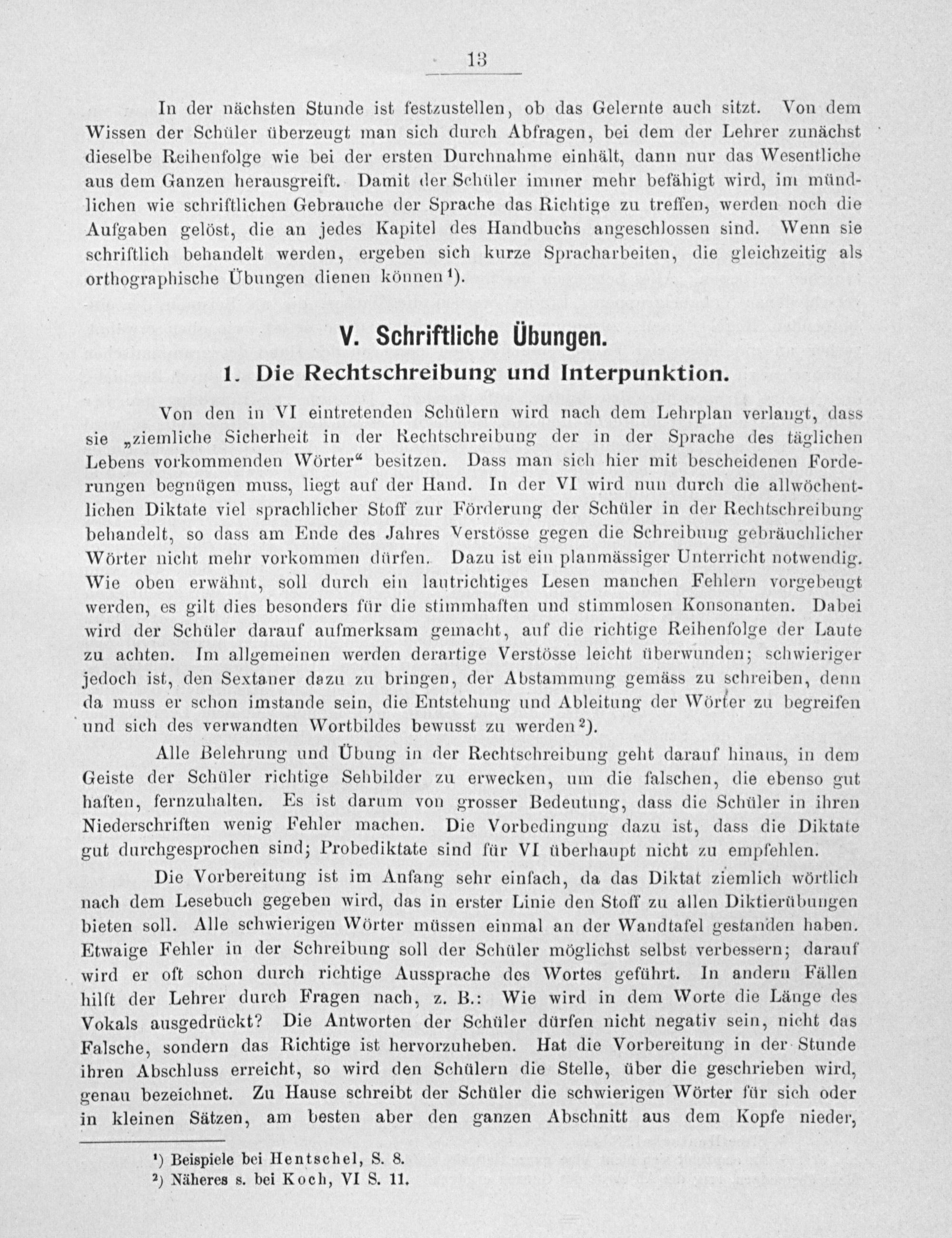 13

In der nächsten Stunde ist festzustellen, ob das Gelernte auch sitzt. Von dem Wissen der Schüler überzeugt man sich durch Abfragen, bei dem der Lehrer zunächst dieselbe Reihenfolge wie bei der ersten Durchnahme einhält, dann nur das Wesentliche aus dem Ganzen herausgreift. Damit der Schüler immer mehr befähigt wird, im mündlichen wie schriftlichen Gebrauche der Sprache das Richtige zu treffen, werden noch die Aufgaben gelöst, die an jedes Kapitel des Handbuchs angeschlossen sind. Wenn sie schriftlich behandelt werden, ergeben sich kurze Spracharbeiten, die gleichzeitig als orthographische Übungen dienen können¹).

V. Schriftliche Übungen.

1. Die Rechtschreibung und Interpunktion.

Von den in VI eintretenden Schülern wird nach dem Lehrplan verlangt, dass sie „ziemliche Sicherheit in der Rechtschreibung der in der Sprache des täglichen Lebens vorkommenden Wörter“ besitzen. Dass man sich hier mit bescheidenen Forderungen begnügen muss, liegt auf der Hand. In der VI wird nun durch die allwöchentlichen Diktate viel sprachlicher Stoff zur Förderung der Schüler in der Rechtschreibung behandelt, so dass am Ende des Jahres Verstösse gegen die Schreibung gebräuchlicher Wörter nicht mehr vorkommen dürfen. Dazu ist ein planmässiger Unterricht notwendig. Wie oben erwähnt, soll durch ein lautrichtiges Lesen manchen Fehlern vorgebeugt werden, es gilt dies besonders für die stimmhaften und stimmlosen Konsonanten. Dabei wird der Schüler darauf aufmerksam gemacht, auf die richtige Reihenfolge der Laute zu achten. Im allgemeinen werden derartige Verstösse leicht überwunden; schwieriger jedoch ist, den Sextaner dazu zu bringen, der Abstammung gemäss zu schreiben, denn da muss er schon imstande sein, die Entstehung und Ableitung der Wörter zu begreifen und sich des verwandten Wortbildes bewusst zu werden²).

Alle Belehrung und Übung in der Rechtschreibung geht darauf hinaus, in dem Geiste der Schüler richtige Sehbilder zu erwecken, um die falschen, die ebenso gut haften, fernzuhalten. Es ist darum von grosser Bedeutung, dass die Schüler in ihren Niederschriften wenig Fehler machen. Die Vorbedingung dazu ist, dass die Diktate gut durchgesprochen sind; Probediktate sind für VI überhaupt nicht zu empfehlen.

Die Vorbereitung ist im Anfang sehr einfach, da das Diktat ziemlich wörtlich nach dem Lesebuch gegeben wird, das in erster Linie den Stoff zu allen Diktierübungen bieten soll. Alle schwierigen Wörter müssen einmal an der Wandtafel gestanden haben. Etwaige Fehler in der Schreibung soll der Schüler möglichst selbst verbessern; darauf wird er oft schon durch richtige Aussprache des Wortes geführt. In andern Fällen hilft der Lehrer durch Fragen nach, z. B.: Wie wird in dem Worte die Länge des Vokals ausgedrückt? Die Antworten der Schüler dürfen nicht negativ sein, nicht das Falsche, sondern das Richtige ist hervorzuheben. Hat die Vorbereitung in der Stunde ihren Abschluss erreicht, so wird den Schülern die Stelle, über die geschrieben wird, genau bezeichnet. Zu Hause schreibt der Schüler die schwierigen Wörter für sich oder in kleinen Sätzen, am besten aber den ganzen Abschnitt aus dem Kopfe nieder,

¹) Beispiele bei Hentschel, S. 8.
²) Näheres s. bei Koch, VI S. 11.